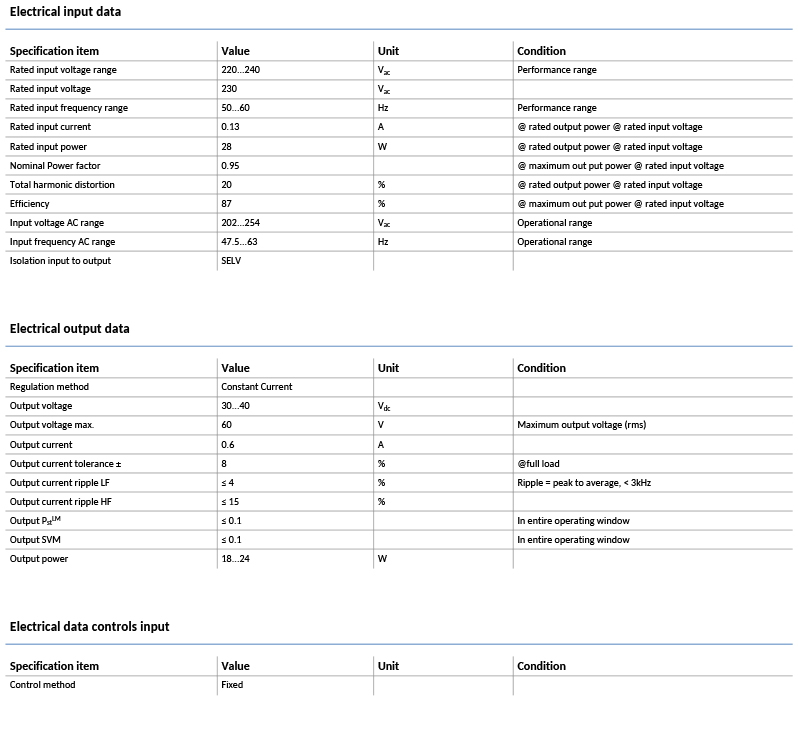 Electrical input data

| Specification item | Value | Unit | Condition |
|---|---|---|---|
| Rated input voltage range | 220...240 | $V_{ac}$ | Performance range |
| Rated input voltage | 230 | $V_{ac}$ | |
| Rated input frequency range | 50...60 | Hz | Performance range |
| Rated input current | 0.13 | A | @ rated output power @ rated input voltage |
| Rated input power | 28 | W | @ rated output power @ rated input voltage |
| Nominal Power factor | 0.95 | | @ maximum out put power @ rated input voltage |
| Total harmonic distortion | 20 | % | @ rated output power @ rated input voltage |
| Efficiency | 87 | % | @ maximum out put power @ rated input voltage |
| Input voltage AC range | 202...254 | $V_{ac}$ | Operational range |
| Input frequency AC range | 47.5...63 | Hz | Operational range |
| Isolation input to output | SELV | | |

Electrical output data

| Specification item | Value | Unit | Condition |
|---|---|---|---|
| Regulation method | Constant Current | | |
| Output voltage | 30...40 | $V_{dc}$ | |
| Output voltage max. | 60 | V | Maximum output voltage (rms) |
| Output current | 0.6 | A | |
| Output current tolerance ± | 8 | % | @full load |
| Output current ripple LF | ≤ 4 | % | Ripple = peak to average, < 3kHz |
| Output current ripple HF | ≤ 15 | % | |
| Output $P_{st}^{LM}$ | ≤ 0.1 | | In entire operating window |
| Output SVM | ≤ 0.1 | | In entire operating window |
| Output power | 18...24 | W | |

Electrical data controls input

| Specification item | Value | Unit | Condition |
|---|---|---|---|
| Control method | Fixed | | |